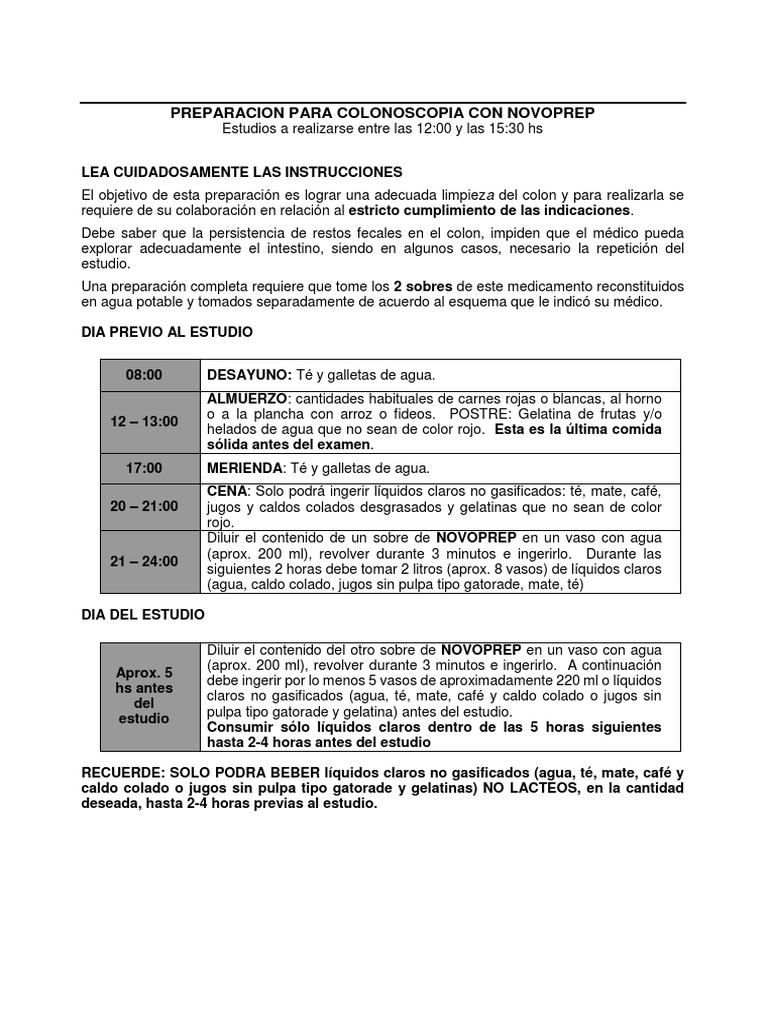 PREPARACION PARA COLONOSCOPIA CON NOVOPREP
Estudios a realizarse entre las 12:00 y las 15:30 hs

LEA CUIDADOSAMENTE LAS INSTRUCCIONES

El objetivo de esta preparación es lograr una adecuada limpieza del colon y para realizarla se requiere de su colaboración en relación al estricto cumplimiento de las indicaciones.

Debe saber que la persistencia de restos fecales en el colon, impiden que el médico pueda explorar adecuadamente el intestino, siendo en algunos casos, necesario la repetición del estudio.

Una preparación completa requiere que tome los 2 sobres de este medicamento reconstituidos en agua potable y tomados separadamente de acuerdo al esquema que le indicó su médico.

DIA PREVIO AL ESTUDIO

| 08:00 | DESAYUNO: Té y galletas de agua. |
|---|---|
| 12 – 13:00 | ALMUERZO: cantidades habituales de carnes rojas o blancas, al horno o a la plancha con arroz o fideos. POSTRE: Gelatina de frutas y/o helados de agua que no sean de color rojo. Esta es la última comida sólida antes del examen. |
| 17:00 | MERIENDA: Té y galletas de agua. |
| 20 – 21:00 | CENA: Solo podrá ingerir líquidos claros no gasificados: té, mate, café, jugos y caldos colados desgrasados y gelatinas que no sean de color rojo. |
| 21 – 24:00 | Diluir el contenido de un sobre de NOVOPREP en un vaso con agua (aprox. 200 ml), revolver durante 3 minutos e ingerirlo. Durante las siguientes 2 horas debe tomar 2 litros (aprox. 8 vasos) de líquidos claros (agua, caldo colado, jugos sin pulpa tipo gatorade, mate, té) |

DIA DEL ESTUDIO

| Aprox. 5 hs antes del estudio | Diluir el contenido del otro sobre de NOVOPREP en un vaso con agua (aprox. 200 ml), revolver durante 3 minutos e ingerirlo. A continuación debe ingerir por lo menos 5 vasos de aproximadamente 220 ml o líquidos claros no gasificados (agua, té, mate, café y caldo colado o jugos sin pulpa tipo gatorade y gelatina) antes del estudio. Consumir sólo líquidos claros dentro de las 5 horas siguientes hasta 2-4 horas antes del estudio |
|---|---|

RECUERDE: SOLO PODRA BEBER líquidos claros no gasificados (agua, té, mate, café y caldo colado o jugos sin pulpa tipo gatorade y gelatinas) NO LACTEOS, en la cantidad deseada, hasta 2-4 horas previas al estudio.